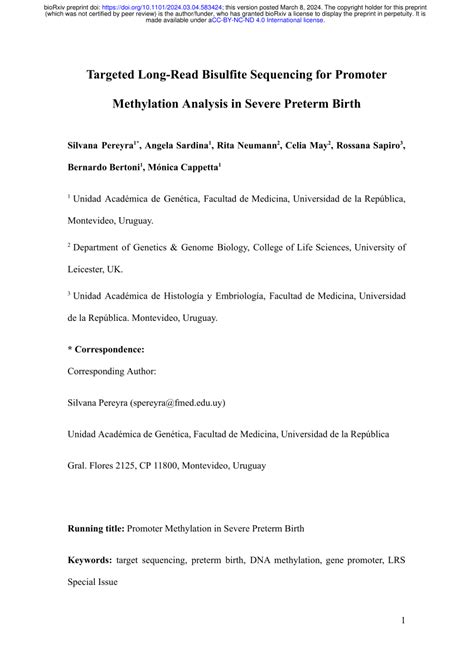 bioRxiv preprint doi: https://doi.org/10.1101/2024.03.04.583424; this version posted March 8, 2024. The copyright holder for this preprint (which was not certified by peer review) is the author/funder, who has granted bioRxiv a license to display the preprint in perpetuity. It is made available under aCC-BY-NC-ND 4.0 International license.

Targeted Long-Read Bisulfite Sequencing for Promoter Methylation Analysis in Severe Preterm Birth

Silvana Pereyra$^{1*}$, Angela Sardina$^{1}$, Rita Neumann$^{2}$, Celia May$^{2}$, Rossana Sapiro$^{3}$, Bernardo Bertoni$^{1}$, Mónica Cappetta$^{1}$

$^{1}$ Unidad Académica de Genética, Facultad de Medicina, Universidad de la República, Montevideo, Uruguay.

$^{2}$ Department of Genetics & Genome Biology, College of Life Sciences, University of Leicester, UK.

$^{3}$ Unidad Académica de Histología y Embriología, Facultad de Medicina, Universidad de la República. Montevideo, Uruguay.

* Correspondence:
Corresponding Author:

Silvana Pereyra (spereyra@fmed.edu.uy)

Unidad Académica de Genética, Facultad de Medicina, Universidad de la República

Gral. Flores 2125, CP 11800, Montevideo, Uruguay

Running title: Promoter Methylation in Severe Preterm Birth

Keywords: target sequencing, preterm birth, DNA methylation, gene promoter, LRS Special Issue

1